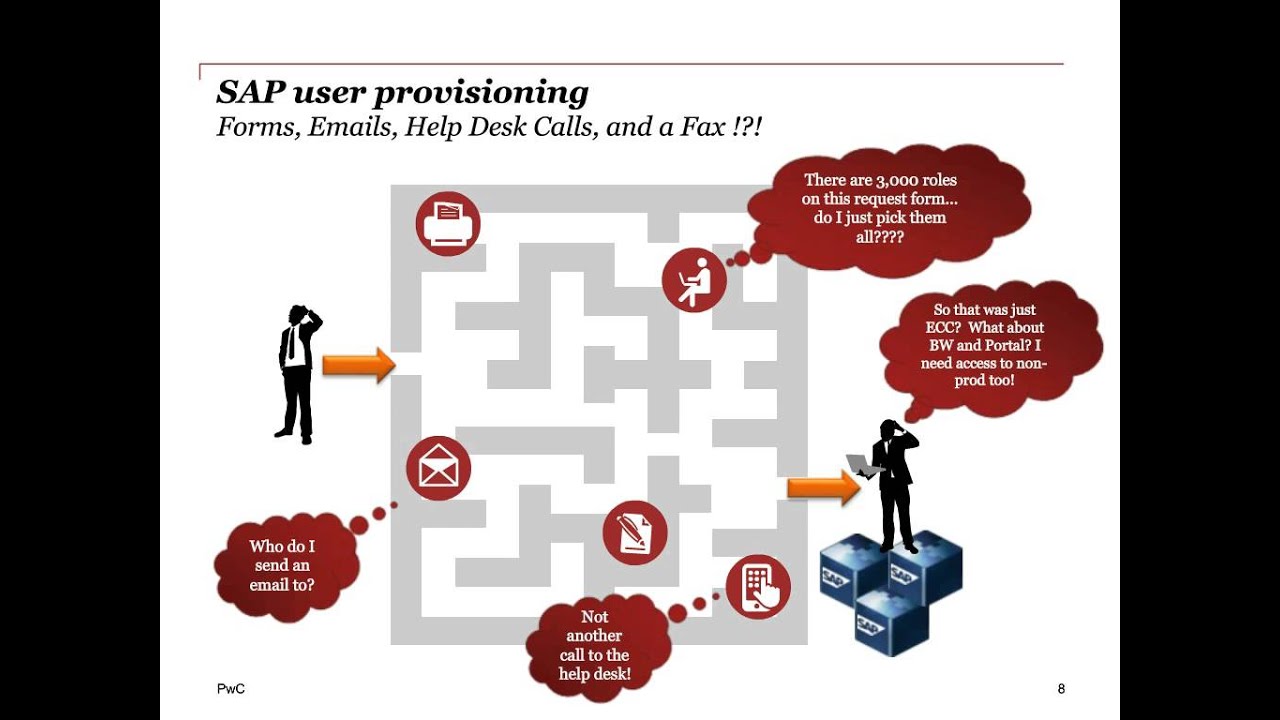 SAP user provisioning
Forms, Emails, Help Desk Calls, and a Fax !?!

There are 3,000 roles on this request form... do I just pick them all????

So that was just ECC? What about BW and Portal? I need access to non-prod too!

Who do I send an email to?

Not another call to the help desk!

SAP

SAP

SAP

PwC

8